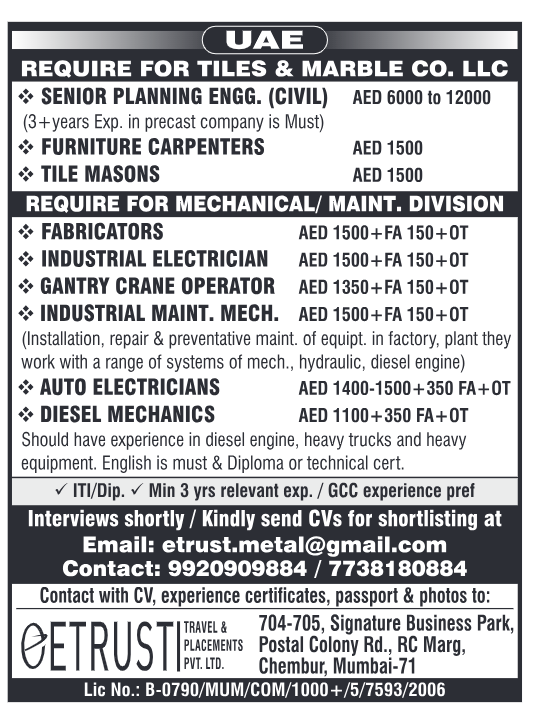 UAE

REQUIRE FOR TILES & MARBLE CO. LLC

❖ SENIOR PLANNING ENGG. (CIVIL) AED 6000 to 12000
(3+years Exp. in precast company is Must)

❖ FURNITURE CARPENTERS AED 1500

❖ TILE MASONS AED 1500

REQUIRE FOR MECHANICAL/ MAINT. DIVISION

❖ FABRICATORS AED 1500+FA 150+OT

❖ INDUSTRIAL ELECTRICIAN AED 1500+FA 150+OT

❖ GANTRY CRANE OPERATOR AED 1350+FA 150+OT

❖ INDUSTRIAL MAINT. MECH. AED 1500+FA 150+OT
(Installation, repair & preventative maint. of equipt. in factory, plant they work with a range of systems of mech., hydraulic, diesel engine)

❖ AUTO ELECTRICIANS AED 1400-1500+350 FA+OT

❖ DIESEL MECHANICS AED 1100+350 FA+OT
Should have experience in diesel engine, heavy trucks and heavy equipment. English is must & Diploma or technical cert.

✓ ITI/Dip. ✓ Min 3 yrs relevant exp. / GCC experience pref

Interviews shortly / Kindly send CVs for shortlisting at
Email: etrust.metal@gmail.com
Contact: 9920909884 / 7738180884

Contact with CV, experience certificates, passport & photos to:

ETRUST TRAVEL & PLACEMENTS PVT. LTD.

704-705, Signature Business Park, Postal Colony Rd., RC Marg, Chembur, Mumbai-71

Lic No.: B-0790/MUM/COM/1000+/5/7593/2006